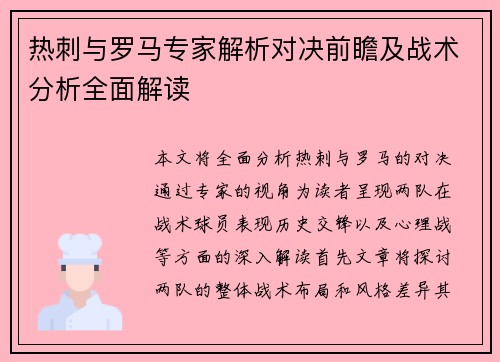 热刺与罗马专家解析对决前瞻及战术分析全面解读

本文将全面分析热刺与罗马的对决通过专家的视角为读者呈现两队在战术球员表现历史交锋以及心理战等方面的深入解读首先文章将探讨两队的整体战术布局和风格差异其